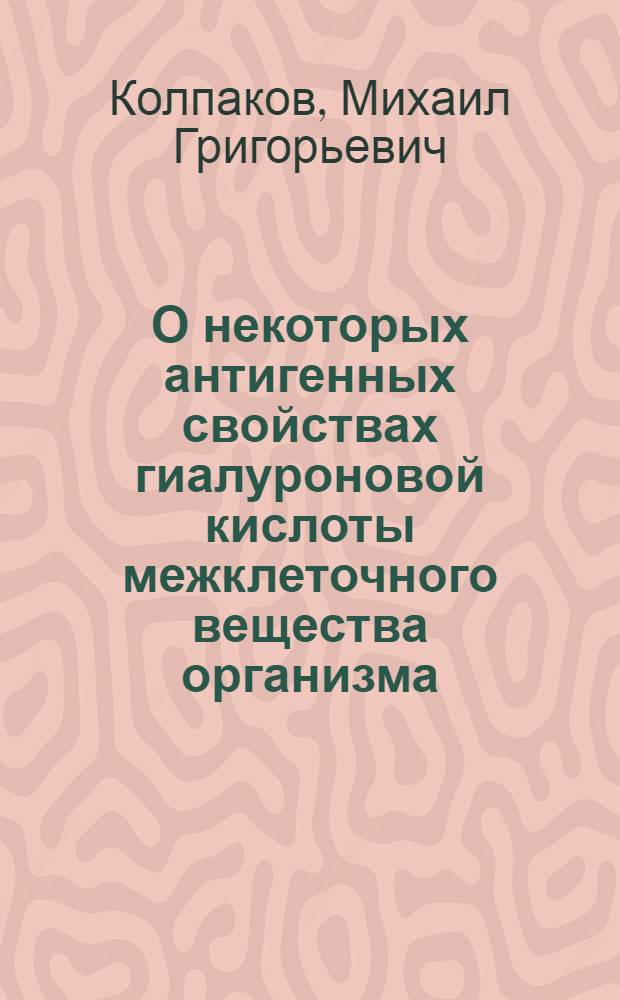 Колпаков, Михаил Григорьевич

О некоторых антигенных свойствах гиалуроновой кислоты межклеточного вещества организма